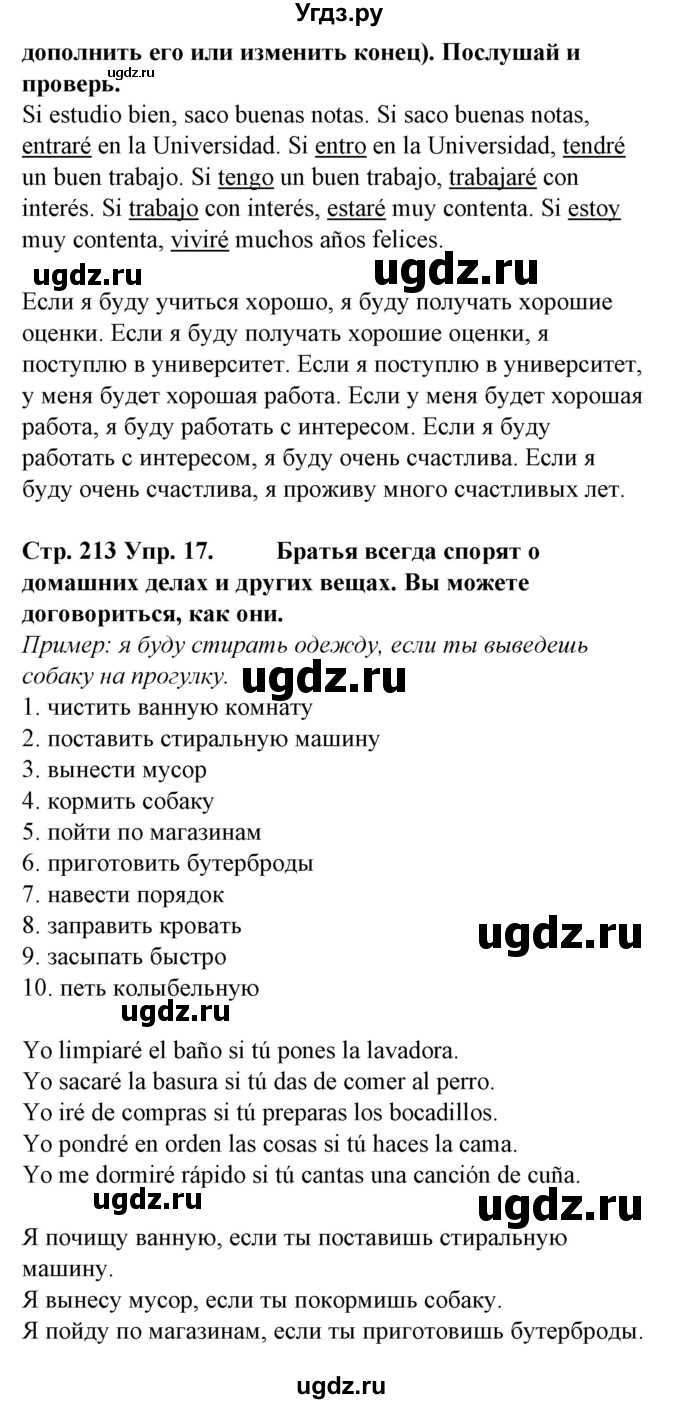 Угдз.ру

дополнить его или изменить конец). Послушай и проверь.

ugdz.ru

Si estudio bien, saco buenas notas. Si saco buenas notas, entraré en la Universidad. Si entro en la Universidad, tendré un buen trabajo. Si tengo un buen trabajo, trabajaré con interés. Si trabajo con interés, estaré muy contenta. Si estoy muy contenta, viviré muchos años felices.

ugdz.ru ugdz.ru

Если я буду учиться хорошо, я буду получать хорошие оценки. Если я буду получать хорошие оценки, я поступлю в университет. Если я поступлю в университет, у меня будет хорошая работа. Если у меня будет хорошая работа, я буду работать с интересом. Если я буду работать с интересом, я буду очень счастлива. Если я буду очень счастлива, я проживу много счастливых лет.

Стр. 213 Упр. 17. Братья всегда спорят о домашних делах и других вещах. Вы можете договориться, как они.

Пример: я буду стирать одежду, если ты выведешь собаку на прогулку.

ugdz.ru

1. чистить ванную комнату
2. поставить стиральную машину
3. вынести мусор
4. кормить собаку
5. пойти по магазинам
6. приготовить бутерброды
7. навести порядок
8. заправить кровать
9. засыпать быстро
10. петь колыбельную

ugdz.ru

ugdz.ru

Yo limpiaré el baño si tú pones la lavadora.
Yo sacaré la basura si tú das de comer al perro.
Yo iré de compras si tú preparas los bocadillos.
Yo pondré en orden las cosas si tú haces la cama.
Yo me dormiré rápido si tú cantas una canción de cuña.

ugdz.ru ugdz.ru

Я почищу ванную, если ты поставишь стиральную машину.
Я вынесу мусор, если ты покормишь собаку.
Я пойду по магазинам, если ты приготовишь бутерброды.

ugdz.ru